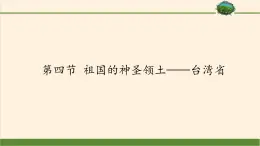 第四节 祖国的神圣领土——台湾省